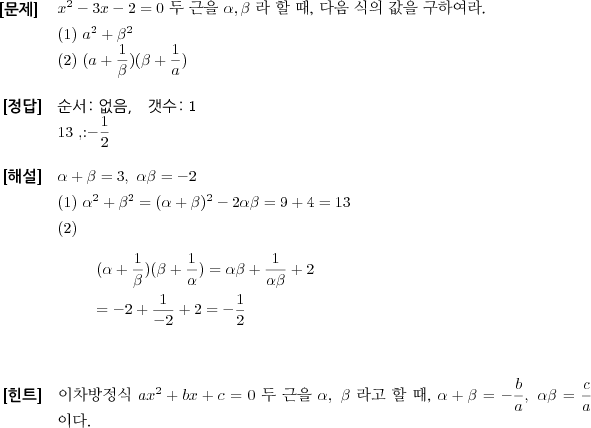 [문제] $x^2-3x-2=0$ 두 근을 $\alpha, \beta$ 라 할 때, 다음 식의 값을 구하여라.

(1) $a^2+\beta^2$

(2) $(a+\frac{1}{\beta})(\beta+\frac{1}{a})$

[정답] 순서: 없음, 갯수: 1

13 ,:$-\frac{1}{2}$

[해설] $\alpha+\beta=3,\ \alpha\beta=-2$

(1) $\alpha^2+\beta^2=(\alpha+\beta)^2-2\alpha\beta=9+4=13$

(2)

$(\alpha+\frac{1}{\beta})(\beta+\frac{1}{\alpha})=\alpha\beta+\frac{1}{\alpha\beta}+2$

$=-2+\frac{1}{-2}+2=-\frac{1}{2}$

[힌트] 이차방정식 $ax^2+bx+c=0$ 두 근을 $\alpha,\ \beta$ 라고 할 때, $\alpha+\beta=-\frac{b}{a},\ \alpha\beta=\frac{c}{a}$ 이다.